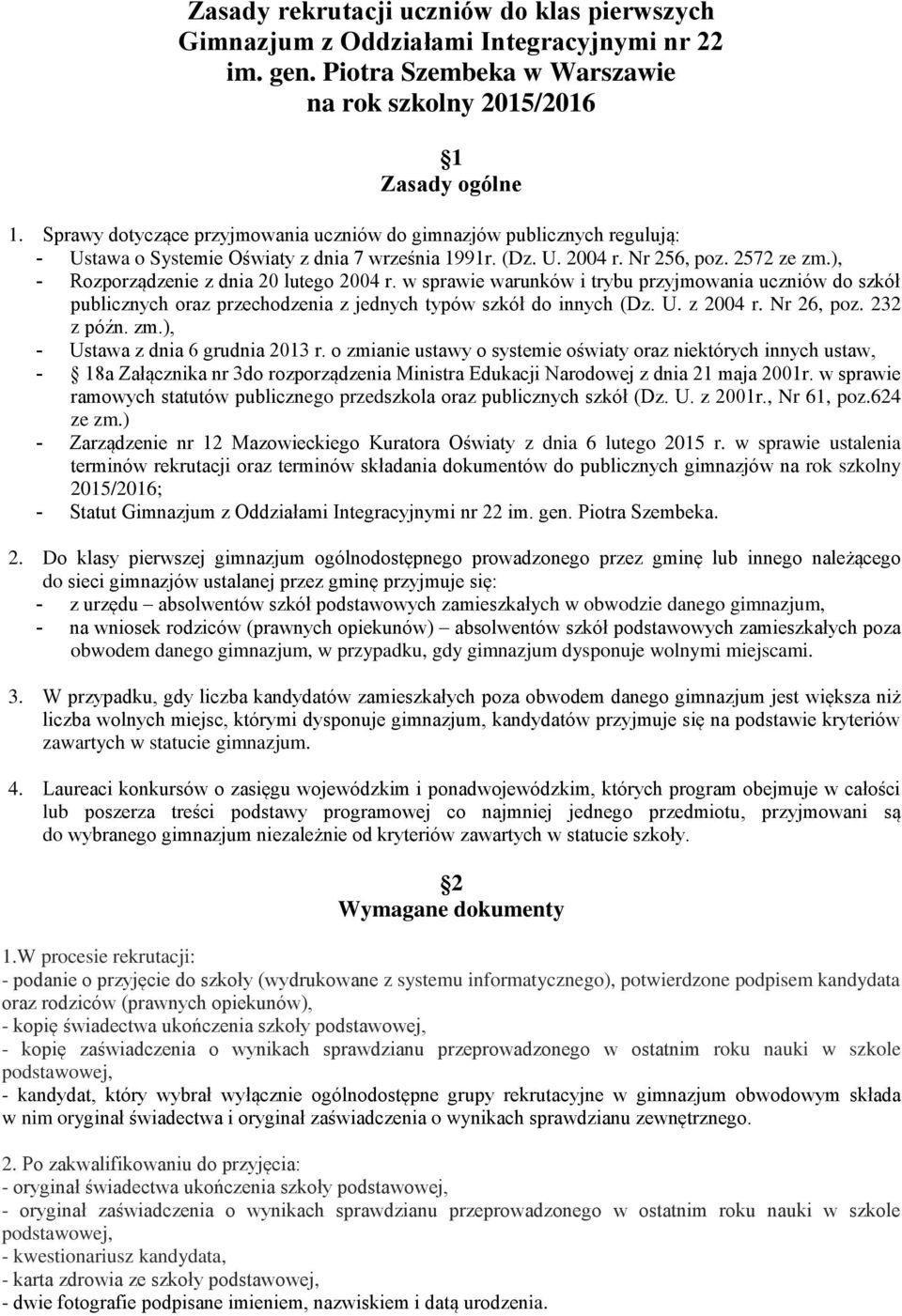 Zasady rekrutacji uczniów do klas pierwszych Gimnazjum z Oddziałami Integracyjnymi nr 22 im. gen. Piotra Szembeka w Warszawie na rok szkolny 2015/2016

1
Zasady ogólne

1. Sprawy dotyczące przyjmowania uczniów do gimnazjów publicznych regulują:
- Ustawa o Systemie Oświaty z dnia 7 września 1991r. (Dz. U. 2004 r. Nr 256, poz. 2572 ze zm.),
- Rozporządzenie z dnia 20 lutego 2004 r. w sprawie warunków i trybu przyjmowania uczniów do szkół publicznych oraz przechodzenia z jednych typów szkół do innych (Dz. U. z 2004 r. Nr 26, poz. 232 z późn. zm.),
- Ustawa z dnia 6 grudnia 2013 r. o zmianie ustawy o systemie oświaty oraz niektórych innych ustaw,
- 18a Załącznika nr 3do rozporządzenia Ministra Edukacji Narodowej z dnia 21 maja 2001r. w sprawie ramowych statutów publicznego przedszkola oraz publicznych szkół (Dz. U. z 2001r., Nr 61, poz.624 ze zm.)
- Zarządzenie nr 12 Mazowieckiego Kuratora Oświaty z dnia 6 lutego 2015 r. w sprawie ustalenia terminów rekrutacji oraz terminów składania dokumentów do publicznych gimnazjów na rok szkolny 2015/2016;
- Statut Gimnazjum z Oddziałami Integracyjnymi nr 22 im. gen. Piotra Szembeka.

2. Do klasy pierwszej gimnazjum ogólnodostępnego prowadzonego przez gminę lub innego należącego do sieci gimnazjów ustalanej przez gminę przyjmuje się:
- z urzędu – absolwentów szkół podstawowych zamieszkałych w obwodzie danego gimnazjum,
- na wniosek rodziców (prawnych opiekunów) – absolwentów szkół podstawowych zamieszkałych poza obwodem danego gimnazjum, w przypadku, gdy gimnazjum dysponuje wolnymi miejscami.

3. W przypadku, gdy liczba kandydatów zamieszkałych poza obwodem danego gimnazjum jest większa niż liczba wolnych miejsc, którymi dysponuje gimnazjum, kandydatów przyjmuje się na podstawie kryteriów zawartych w statucie gimnazjum.

4. Laureaci konkursów o zasięgu wojewódzkim i ponadwojewódzkim, których program obejmuje w całości lub poszerza treści podstawy programowej co najmniej jednego przedmiotu, przyjmowani są do wybranego gimnazjum niezależnie od kryteriów zawartych w statucie szkoły.

2
Wymagane dokumenty

1.W procesie rekrutacji:
- podanie o przyjęcie do szkoły (wydrukowane z systemu informatycznego), potwierdzone podpisem kandydata oraz rodziców (prawnych opiekunów),
- kopię świadectwa ukończenia szkoły podstawowej,
- kopię zaświadczenia o wynikach sprawdzianu przeprowadzonego w ostatnim roku nauki w szkole podstawowej,
- kandydat, który wybrał wyłącznie ogólnodostępne grupy rekrutacyjne w gimnazjum obwodowym składa w nim oryginał świadectwa i oryginał zaświadczenia o wynikach sprawdzianu zewnętrznego.

2. Po zakwalifikowaniu do przyjęcia:
- oryginał świadectwa ukończenia szkoły podstawowej,
- oryginał zaświadczenia o wynikach sprawdzianu przeprowadzonego w ostatnim roku nauki w szkole podstawowej,
- kwestionariusz kandydata,
- karta zdrowia ze szkoły podstawowej,
- dwie fotografie podpisane imieniem, nazwiskiem i datą urodzenia.